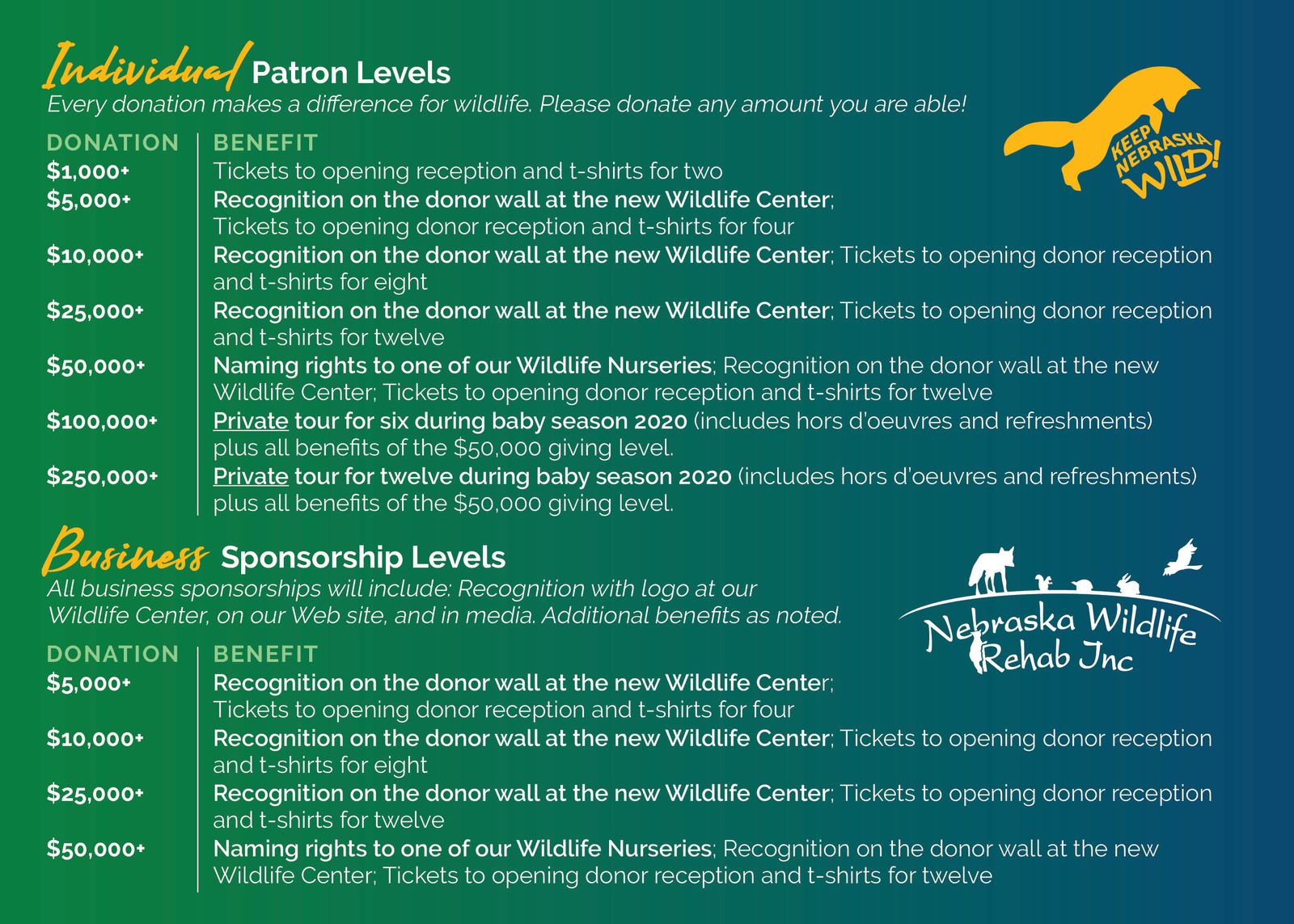 Individual Patron Levels
Every donation makes a difference for wildlife. Please donate any amount you are able!

KEEP NEBRASKA WILD!

| DONATION | BENEFIT |
|---|---|
| $1,000+ | Tickets to opening reception and t-shirts for two |
| $5,000+ | Recognition on the donor wall at the new Wildlife Center; Tickets to opening donor reception and t-shirts for four |
| $10,000+ | Recognition on the donor wall at the new Wildlife Center; Tickets to opening donor reception and t-shirts for eight |
| $25,000+ | Recognition on the donor wall at the new Wildlife Center; Tickets to opening donor reception and t-shirts for twelve |
| $50,000+ | Naming rights to one of our Wildlife Nurseries; Recognition on the donor wall at the new Wildlife Center; Tickets to opening donor reception and t-shirts for twelve |
| $100,000+ | Private tour for six during baby season 2020 (includes hors d'oeuvres and refreshments) plus all benefits of the $50,000 giving level. |
| $250,000+ | Private tour for twelve during baby season 2020 (includes hors d'oeuvres and refreshments) plus all benefits of the $50,000 giving level. |

Business Sponsorship Levels
All business sponsorships will include: Recognition with logo at our Wildlife Center, on our Web site, and in media. Additional benefits as noted.

Nebraska Wildlife Rehab Inc

| DONATION | BENEFIT |
|---|---|
| $5,000+ | Recognition on the donor wall at the new Wildlife Center; Tickets to opening donor reception and t-shirts for four |
| $10,000+ | Recognition on the donor wall at the new Wildlife Center; Tickets to opening donor reception and t-shirts for eight |
| $25,000+ | Recognition on the donor wall at the new Wildlife Center; Tickets to opening donor reception and t-shirts for twelve |
| $50,000+ | Naming rights to one of our Wildlife Nurseries; Recognition on the donor wall at the new Wildlife Center; Tickets to opening donor reception and t-shirts for twelve |